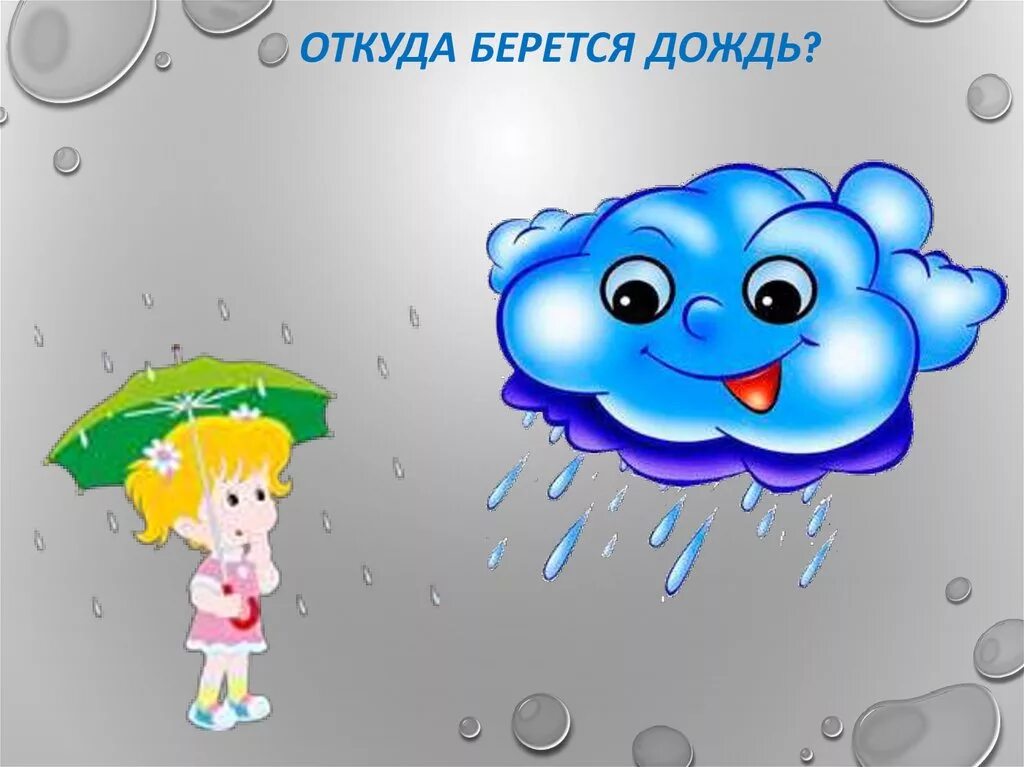 ОТКУДА БЕРЕТСЯ ДОЖДЬ?